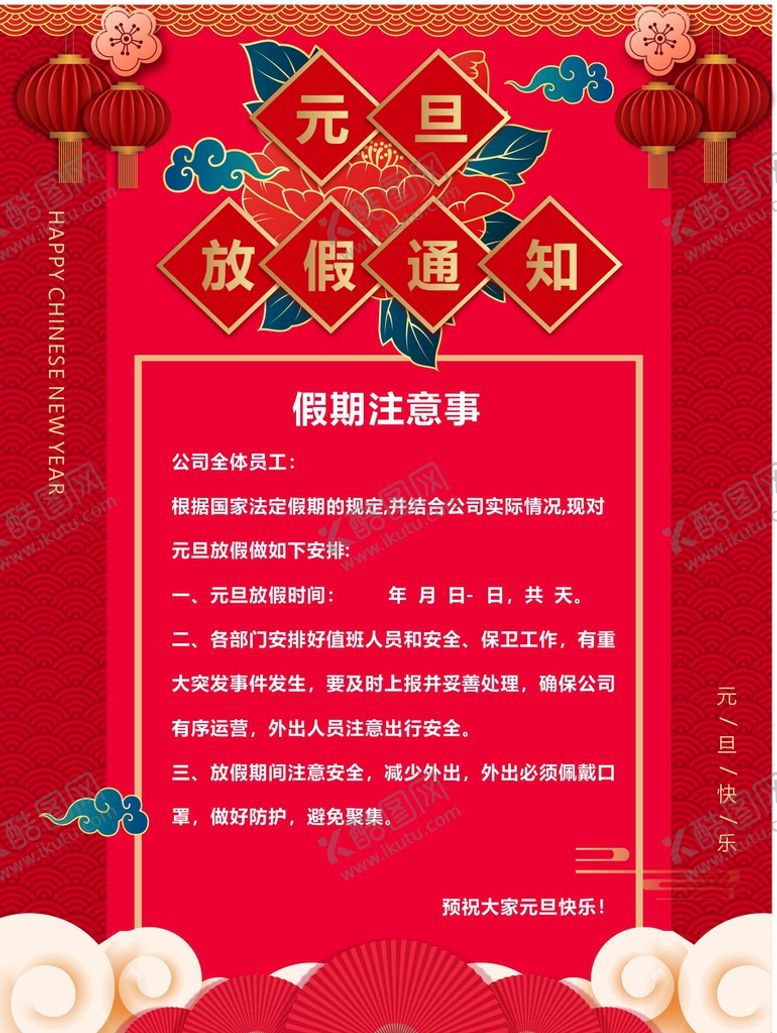 元旦

放假通知

HAPPY CHINESE NEW YEAR

假期注意事

公司全体员工：

根据国家法定假期的规定,并结合公司实际情况,现对元旦放假做如下安排:

一、元旦放假时间： 年 月 日- 日，共 天。

二、各部门安排好值班人员和安全、保卫工作，有重大突发事件发生，要及时上报并妥善处理，确保公司有序运营，外出人员注意出行安全。

三、放假期间注意安全，减少外出，外出必须佩戴口罩，做好防护，避免聚集。

预祝大家元旦快乐！

元/旦/快/乐

酷图网 www.ikutu.com